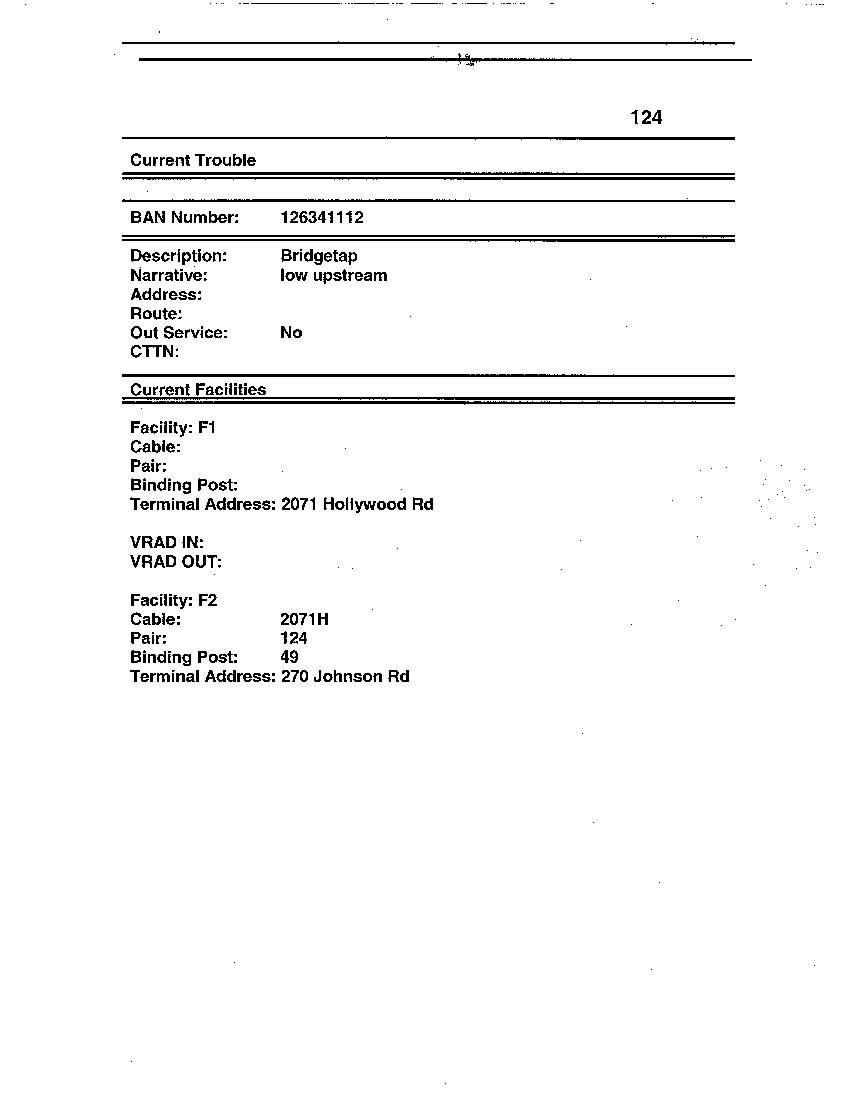 124

Current Trouble

BAN Number: 126341112

Description: Bridgetap
Narrative: low upstream
Address:
Route:
Out Service: No
CTTN:

Current Facilities

Facility: F1
Cable:
Pair:
Binding Post:
Terminal Address: 2071 Hollywood Rd

VRAD IN:
VRAD OUT:

Facility: F2
Cable: 2071H
Pair: 124
Binding Post: 49
Terminal Address: 270 Johnson Rd